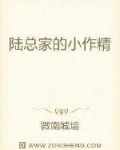 陆总家的小作精

微南城墙

WWW.ZONGHENG.COM